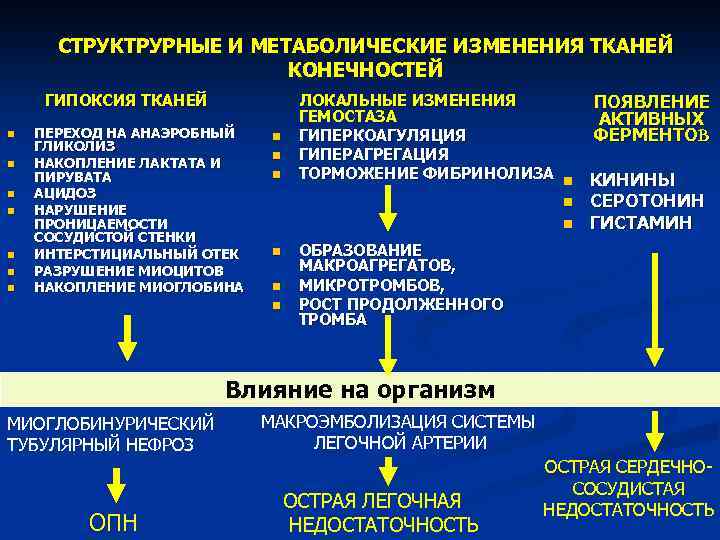 СТРУКТРУРНЫЕ И МЕТАБОЛИЧЕСКИЕ ИЗМЕНЕНИЯ ТКАНЕЙ КОНЕЧНОСТЕЙ

ГИПОКСИЯ ТКАНЕЙ

- ПЕРЕХОД НА АНАЭРОБНЫЙ ГЛИКОЛИЗ
- НАКОПЛЕНИЕ ЛАКТАТА И ПИРУВАТА
- АЦИДОЗ
- НАРУШЕНИЕ ПРОНИЦАЕМОСТИ СОСУДИСТОЙ СТЕНКИ
- ИНТЕРСТИЦИАЛЬНЫЙ ОТЕК
- РАЗРУШЕНИЕ МИОЦИТОВ
- НАКОПЛЕНИЕ МИОГЛОБИНА

ЛОКАЛЬНЫЕ ИЗМЕНЕНИЯ ГЕМОСТАЗА

- ГИПЕРКОАГУЛЯЦИЯ
- ГИПЕРАГРЕГАЦИЯ
- ТОРМОЖЕНИЕ ФИБРИНОЛИЗА

- ОБРАЗОВАНИЕ МАКРОАГРЕГАТОВ,
- МИКРОТРОМБОВ,
- РОСТ ПРОДОЛЖЕННОГО ТРОМБА

ПОЯВЛЕНИЕ АКТИВНЫХ ФЕРМЕНТОВ

- КИНИНЫ
- СЕРОТОНИН
- ГИСТАМИН

Влияние на организм

МИОГЛОБИНУРИЧЕСКИЙ ТУБУЛЯРНЫЙ НЕФРОЗ

ОПН

МАКРОЭМБОЛИЗАЦИЯ СИСТЕМЫ ЛЕГОЧНОЙ АРТЕРИИ

ОСТРАЯ ЛЕГОЧНАЯ НЕДОСТАТОЧНОСТЬ

ОСТРАЯ СЕРДЕЧНО-СОСУДИСТАЯ НЕДОСТАТОЧНОСТЬ